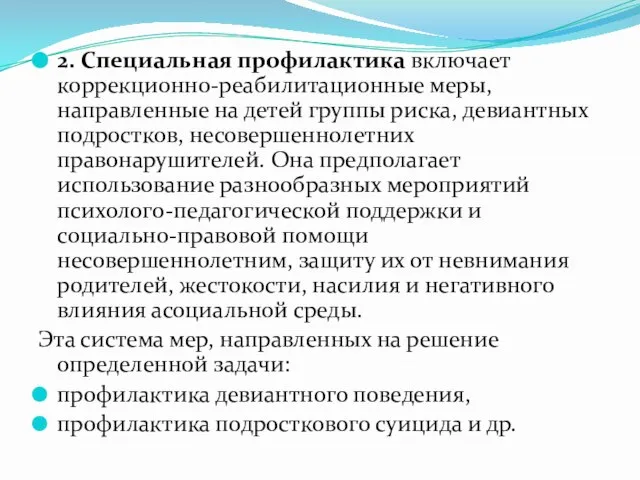 2. Специальная профилактика включает коррекционно-реабилитационные меры, направленные на детей группы риска, девиантных подростков, несовершеннолетних правонарушителей. Она предполагает использование разнообразных мероприятий психолого-педагогической поддержки и социально-правовой помощи несовершеннолетним, защиту их от невнимания родителей, жестокости, насилия и негативного влияния асоциальной среды.

Эта система мер, направленных на решение определенной задачи:

профилактика девиантного поведения,

профилактика подросткового суицида и др.